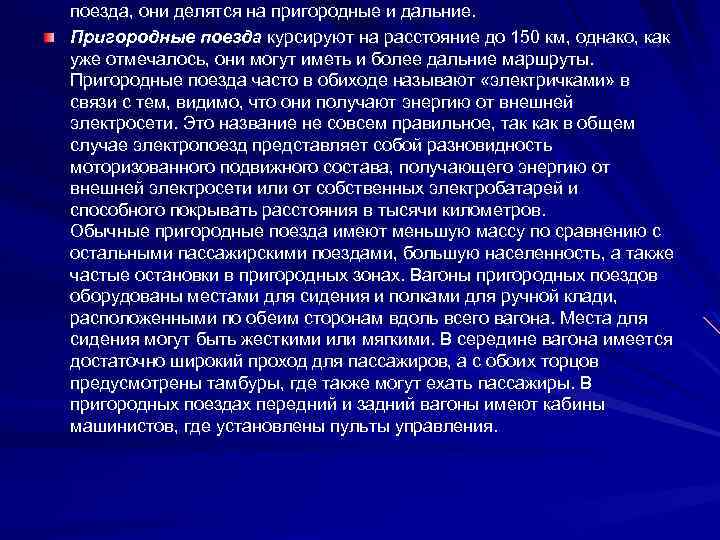 поезда, они делятся на пригородные и дальние.

Пригородные поезда курсируют на расстояние до 150 км, однако, как уже отмечалось, они могут иметь и более дальние маршруты. Пригородные поезда часто в обиходе называют «электричками» в связи с тем, видимо, что они получают энергию от внешней электросети. Это название не совсем правильное, так как в общем случае электропоезд представляет собой разновидность моторизованного подвижного состава, получающего энергию от внешней электросети или от собственных электробатарей и способного покрывать расстояния в тысячи километров.
Обычные пригородные поезда имеют меньшую массу по сравнению с остальными пассажирскими поездами, большую населенность, а также частые остановки в пригородных зонах. Вагоны пригородных поездов оборудованы местами для сидения и полками для ручной клади, расположенными по обеим сторонам вдоль всего вагона. Места для сидения могут быть жесткими или мягкими. В середине вагона имеется достаточно широкий проход для пассажиров, а с обоих торцов предусмотрены тамбуры, где также могут ехать пассажиры. В пригородных поездах передний и задний вагоны имеют кабины машинистов, где установлены пульты управления.